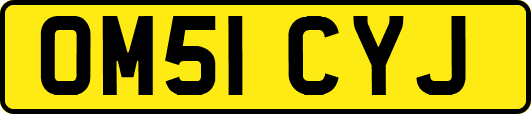 OM51 CYJ